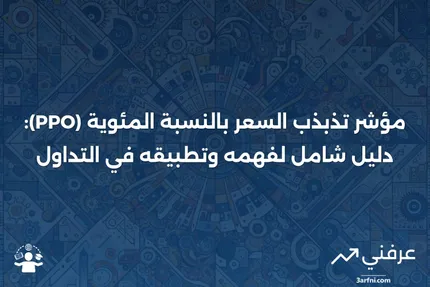 مؤشر تذبذب السعر بالنسبة المئوية (PPO): دليل شامل لفهمه وتطبيقه في التداول

عرفني
3arfni.com